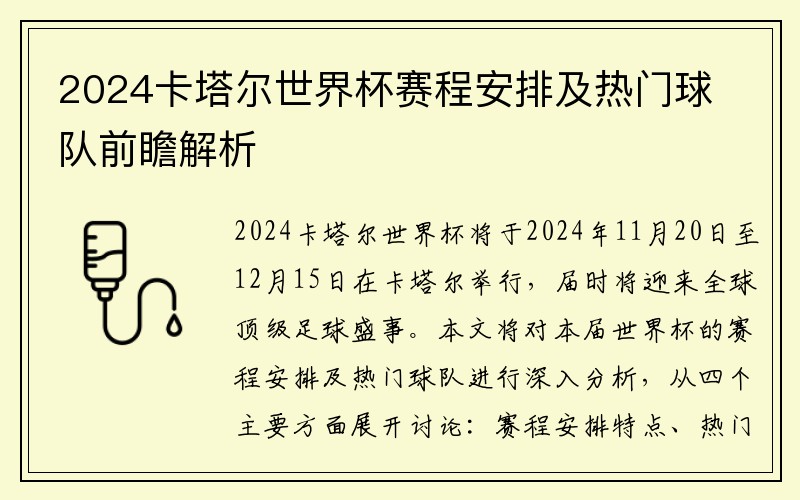 2024卡塔尔世界杯赛程安排及热门球队前瞻解析

2024卡塔尔世界杯将于2024年11月20日至12月15日在卡塔尔举行，届时将迎来全球顶级足球盛事。本文将对本届世界杯的赛程安排及热门球队进行深入分析，从四个主要方面展开讨论：赛程安排特点、热门